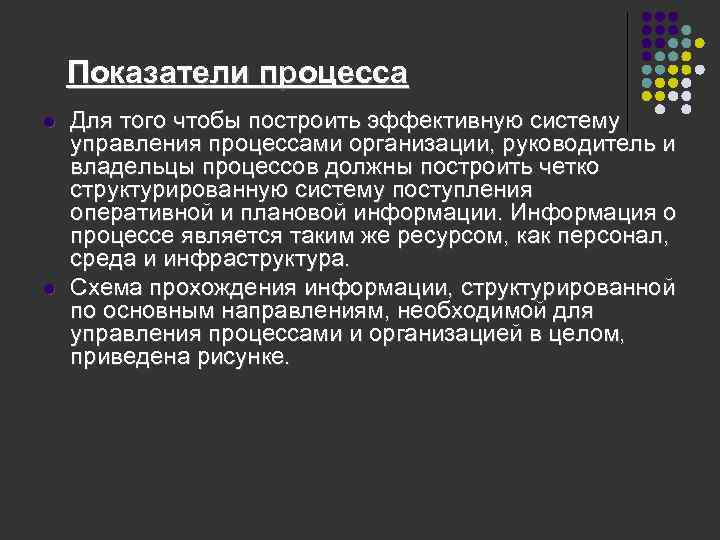 Показатели процесса

• Для того чтобы построить эффективную систему управления процессами организации, руководитель и владельцы процессов должны построить четко структурированную систему поступления оперативной и плановой информации. Информация о процессе является таким же ресурсом, как персонал, среда и инфраструктура.
• Схема прохождения информации, структурированной по основным направлениям, необходимой для управления процессами и организацией в целом, приведена рисунке.